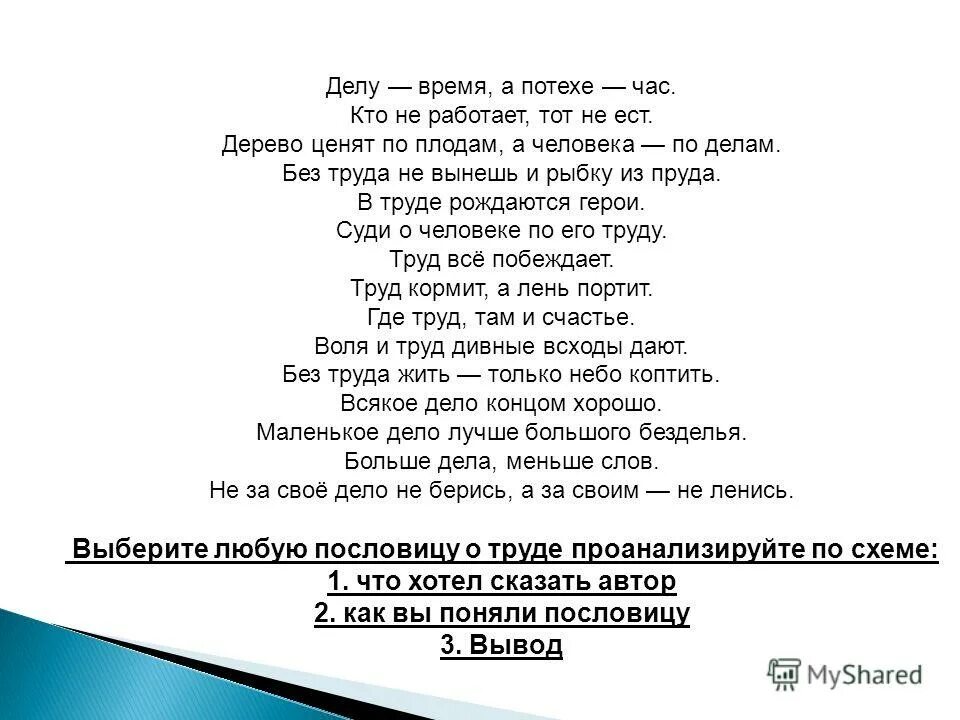 Делу — время, а потехе — час.
Кто не работает, тот не ест.
Дерево ценят по плодам, а человека — по делам.
Без труда не вынешь и рыбку из пруда.
В труде рождаются герои.
Суди о человеке по его труду.
Труд всё побеждает.
Труд кормит, а лень портит.
Где труд, там и счастье.
Воля и труд дивные всходы дают.
Без труда жить — только небо коптить.
Всякое дело концом хорошо.
Маленькое дело лучше большого безделья.
Больше дела, меньше слов.
Не за своё дело не берись, а за своим — не ленись.

Выберите любую пословицу о труде проанализируйте по схеме:
1. что хотел сказать автор
2. как вы поняли пословицу
3. Вывод

MyShared